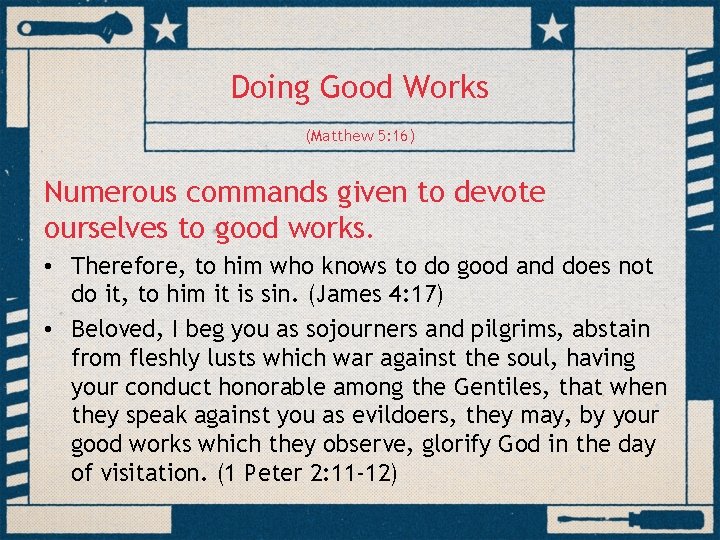 Doing Good Works

(Matthew 5:16)

Numerous commands given to devote ourselves to good works.

• Therefore, to him who knows to do good and does not do it, to him it is sin. (James 4:17)
• Beloved, I beg you as sojourners and pilgrims, abstain from fleshly lusts which war against the soul, having your conduct honorable among the Gentiles, that when they speak against you as evildoers, they may, by your good works which they observe, glorify God in the day of visitation. (1 Peter 2:11-12)